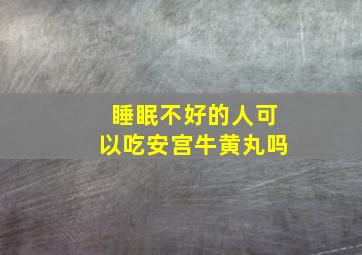 睡眠不好的人可以吃安宫牛黄丸吗